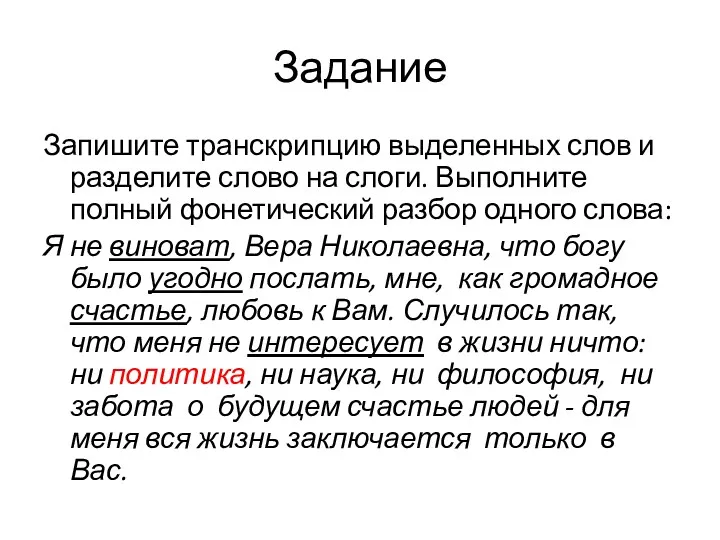 Задание

Запишите транскрипцию выделенных слов и разделите слово на слоги. Выполните полный фонетический разбор одного слова:

Я не виноват, Вера Николаевна, что богу было угодно послать, мне, как громадное счастье, любовь к Вам. Случилось так, что меня не интересует в жизни ничто: ни политика, ни наука, ни философия, ни забота о будущем счастье людей - для меня вся жизнь заключается только в Вас.